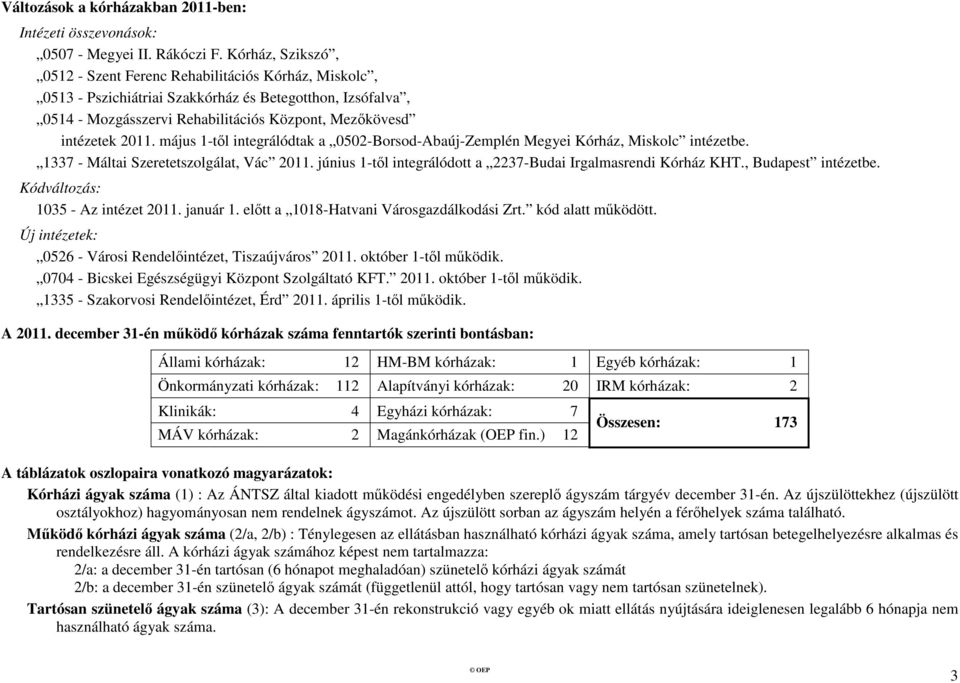 Változások a kórházakban 2011-ben:

Intézeti összevonások:

„0507 - Megyei II. Rákóczi F. Kórház, Szikszó”,

„0512 - Szent Ferenc Rehabilitációs Kórház, Miskolc”,

„0513 - Pszichiátriai Szakkórház és Betegotthon, Izsófalva”,

„0514 - Mozgásszervi Rehabilitációs Központ, Mezőkövesd”

intézetek 2011. május 1-től integrálódtak a „0502-Borsod-Abaúj-Zemplén Megyei Kórház, Miskolc” intézetbe.

„1337 - Máltai Szeretetszolgálat, Vác” 2011. június 1-től integrálódott a „2237-Budai Irgalmasrendi Kórház KHT., Budapest” intézetbe.

Kódváltozás:

1035 - Az intézet 2011. január 1. előtt a „1018-Hatvani Városgazdálkodási Zrt.” kód alatt működött.

Új intézetek:

„0526 - Városi Rendelőintézet, Tiszaújváros” 2011. október 1-től működik.

„0704 - Bicskei Egészségügyi Központ Szolgáltató KFT.” 2011. október 1-től működik.

„1335 - Szakorvosi Rendelőintézet, Érd” 2011. április 1-től működik.

A 2011. december 31-én működő kórházak száma fenntartók szerinti bontásban:

| Állami kórházak: | 12 | HM-BM kórházak: | 1 | Egyéb kórházak: | 1 |
|---|---|---|---|---|---|
| Önkormányzati kórházak: | 112 | Alapítványi kórházak: | 20 | IRM kórházak: | 2 |
| Klinikák: | 4 | Egyházi kórházak: | 7 | Összesen: | 173 |
| MÁV kórházak: | 2 | Magánkórházak (OEP fin.) | 12 | | |

A táblázatok oszlopaira vonatkozó magyarázatok:

Kórházi ágyak száma (1) : Az ÁNTSZ által kiadott működési engedélyben szereplő ágyszám tárgyév december 31-én. Az újszülöttekhez (újszülött osztályokhoz) hagyományosan nem rendelnek ágyszámot. Az újszülött sorban az ágyszám helyén a férőhelyek száma található.

Működő kórházi ágyak száma (2/a, 2/b) : Ténylegesen az ellátásban használható kórházi ágyak száma, amely tartósan betegelhelyezésre alkalmas és rendelkezésre áll. A kórházi ágyak számához képest nem tartalmazza:

2/a: a december 31-én tartósan (6 hónapot meghaladóan) szünetelő kórházi ágyak számát

2/b: a december 31-én szünetelő ágyak számát (függetlenül attól, hogy tartósan vagy nem tartósan szünetelnek).

Tartósan szünetelő ágyak száma (3): A december 31-én rekonstrukció vagy egyéb ok miatt ellátás nyújtására ideiglenesen legalább 6 hónapja nem használható ágyak száma.

© OEP

3